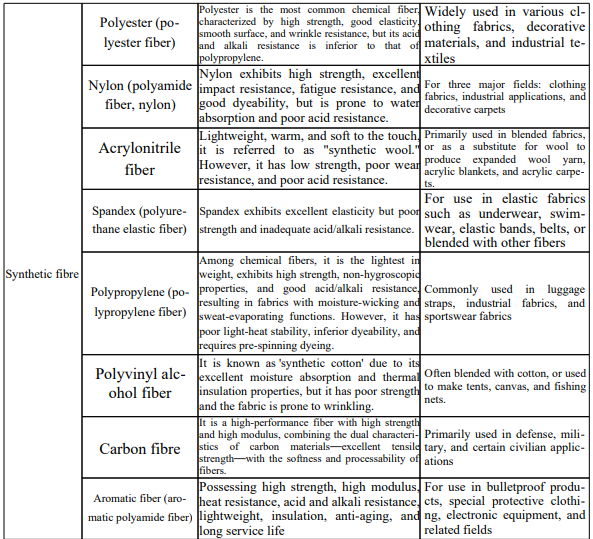 | Synthetic fibre | Polyester (polyester fiber) | Polyester is the most common chemical fiber, characterized by high strength, good elasticity, smooth surface, and wrinkle resistance, but its acid and alkali resistance is inferior to that of polypropylene. | Widely used in various clothing fabrics, decorative materials, and industrial textiles |
|---|---|---|---|
| | Nylon (polyamide fiber, nylon) | Nylon exhibits high strength, excellent impact resistance, fatigue resistance, and good dyeability, but is prone to water absorption and poor acid resistance. | For three major fields: clothing fabrics, industrial applications, and decorative carpets |
| | Acrylonitrile fiber | Lightweight, warm, and soft to the touch, it is referred to as "synthetic wool." However, it has low strength, poor wear resistance, and poor acid resistance. | Primarily used in blended fabrics, or as a substitute for wool to produce expanded wool yarn, acrylic blankets, and acrylic carpets. |
| | Spandex (polyurethane elastic fiber) | Spandex exhibits excellent elasticity but poor strength and inadequate acid/alkali resistance. | For use in elastic fabrics such as underwear, swimwear, elastic bands, belts, or blended with other fibers |
| | Polypropylene (polypropylene fiber) | Among chemical fibers, it is the lightest in weight, exhibits high strength, non-hygroscopic properties, and good acid/alkali resistance, resulting in fabrics with moisture-wicking and sweat-evaporating functions. However, it has poor light-heat stability, inferior dyeability, and requires pre-spinning dyeing. | Commonly used in luggage straps, industrial fabrics, and sportswear fabrics |
| | Polyvinyl alcohol fiber | It is known as 'synthetic cotton' due to its excellent moisture absorption and thermal insulation properties, but it has poor strength and the fabric is prone to wrinkling. | Often blended with cotton, or used to make tents, canvas, and fishing nets. |
| | Carbon fibre | It is a high-performance fiber with high strength and high modulus, combining the dual characteristics of carbon materials—excellent tensile strength—with the softness and processability of fibers. | Primarily used in defense, military, and certain civilian applications |
| | Aromatic fiber (aromatic polyamide fiber) | Possessing high strength, high modulus, heat resistance, acid and alkali resistance, lightweight, insulation, anti-aging, and long service life | For use in bulletproof products, special protective clothing, electronic equipment, and related fields |